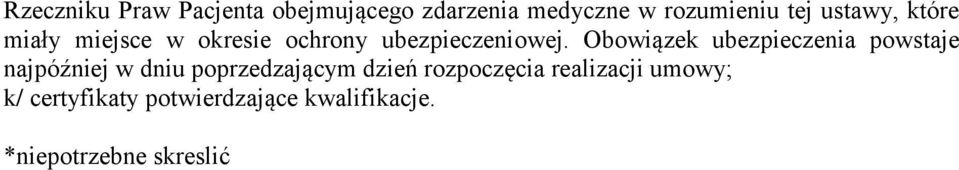 Rzeczniku Praw Pacjenta obejmującego zdarzenia medyczne w rozumieniu tej ustawy, które miały miejsce w okresie ochrony ubezpieczeniowej. Obowiązek ubezpieczenia powstaje najpóźniej w dniu poprzedzającym dzień rozpoczęcia realizacji umowy;
k/ certyfikaty potwierdzające kwalifikacje.

*niepotrzebne skreslić